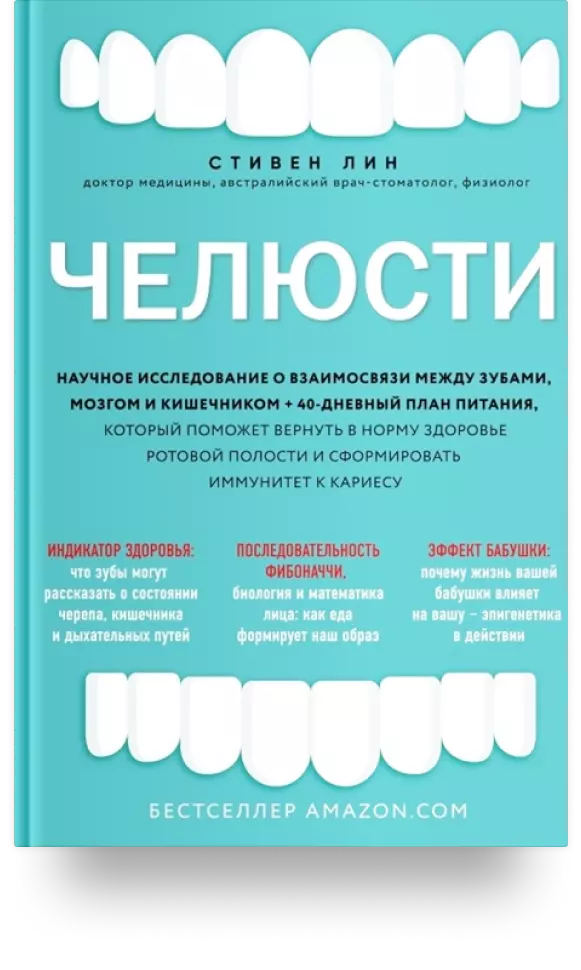 СТИВЕН ЛИН
доктор медицины, австралийский врач-стоматолог, физиолог

ЧЕЛЮСТИ

НАУЧНОЕ ИССЛЕДОВАНИЕ О ВЗАИМОСВЯЗИ МЕЖДУ ЗУБАМИ, МОЗГОМ И КИШЕЧНИКОМ + 40-ДНЕВНЫЙ ПЛАН ПИТАНИЯ, КОТОРЫЙ ПОМОЖЕТ ВЕРНУТЬ В НОРМУ ЗДОРОВЬЕ РОТОВОЙ ПОЛОСТИ И СФОРМИРОВАТЬ ИММУНИТЕТ К КАРИЕСУ

ИНДИКАТОР ЗДОРОВЬЯ: что зубы могут рассказать о состоянии черепа, кишечника и дыхательных путей

ПОСЛЕДОВАТЕЛЬНОСТЬ ФИБОНАЧЧИ. биология и математика лица: как еда формирует наш образ

ЭФФЕКТ БАБУШКИ: почему жизнь вашей бабушки влияет на вашу – эпигенетика в действии

БЕСТСЕЛЛЕР AMAZON.COM